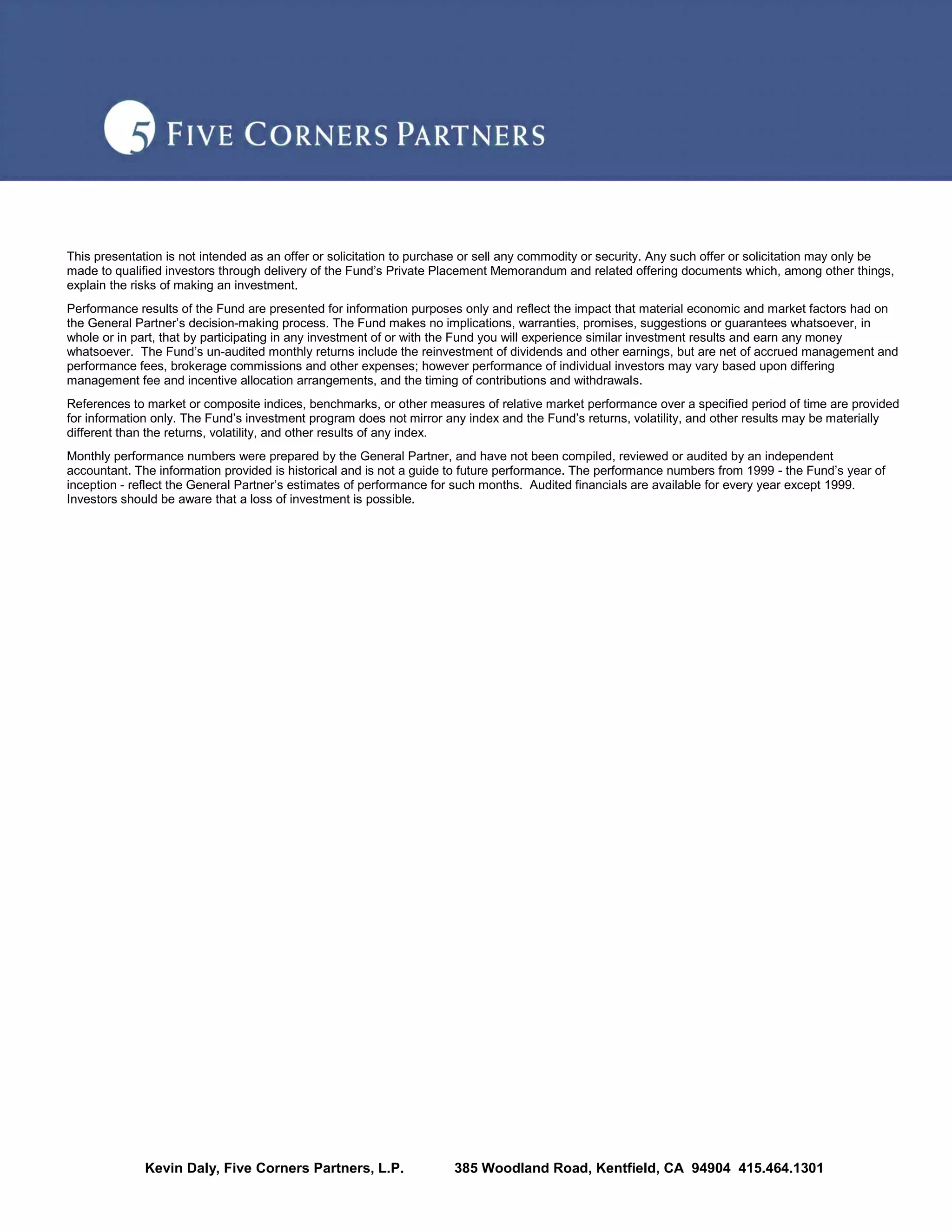 5 FIVE CORNERS PARTNERS

This presentation is not intended as an offer or solicitation to purchase or sell any commodity or security. Any such offer or solicitation may only be made to qualified investors through delivery of the Fund's Private Placement Memorandum and related offering documents which, among other things, explain the risks of making an investment.

Performance results of the Fund are presented for information purposes only and reflect the impact that material economic and market factors had on the General Partner's decision-making process. The Fund makes no implications, warranties, promises, suggestions or guarantees whatsoever, in whole or in part, that by participating in any investment of or with the Fund you will experience similar investment results and earn any money whatsoever. The Fund's un-audited monthly returns include the reinvestment of dividends and other earnings, but are net of accrued management and performance fees, brokerage commissions and other expenses; however performance of individual investors may vary based upon differing management fee and incentive allocation arrangements, and the timing of contributions and withdrawals.

References to market or composite indices, benchmarks, or other measures of relative market performance over a specified period of time are provided for information only. The Fund's investment program does not mirror any index and the Fund's returns, volatility, and other results may be materially different than the returns, volatility, and other results of any index.

Monthly performance numbers were prepared by the General Partner, and have not been compiled, reviewed or audited by an independent accountant. The information provided is historical and is not a guide to future performance. The performance numbers from 1999 - the Fund's year of inception - reflect the General Partner's estimates of performance for such months. Audited financials are available for every year except 1999. Investors should be aware that a loss of investment is possible.

Kevin Daly, Five Corners Partners, L.P. 385 Woodland Road, Kentfield, CA 94904 415.464.1301